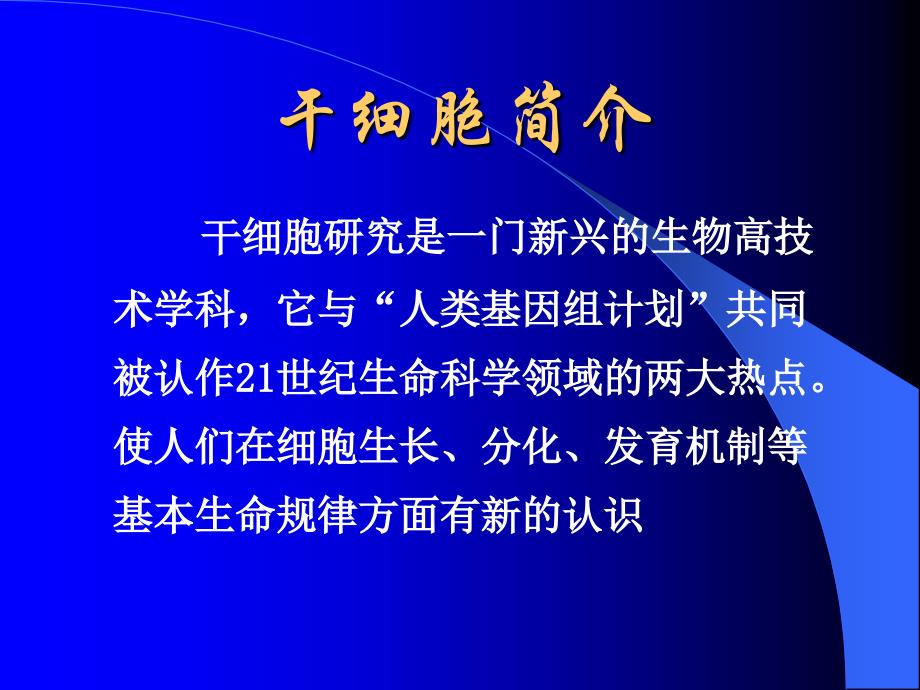 干细胞简介

干细胞研究是一门新兴的生物高技术学科，它与“人类基因组计划”共同被认作21世纪生命科学领域的两大热点。使人们在细胞生长、分化、发育机制等基本生命规律方面有新的认识